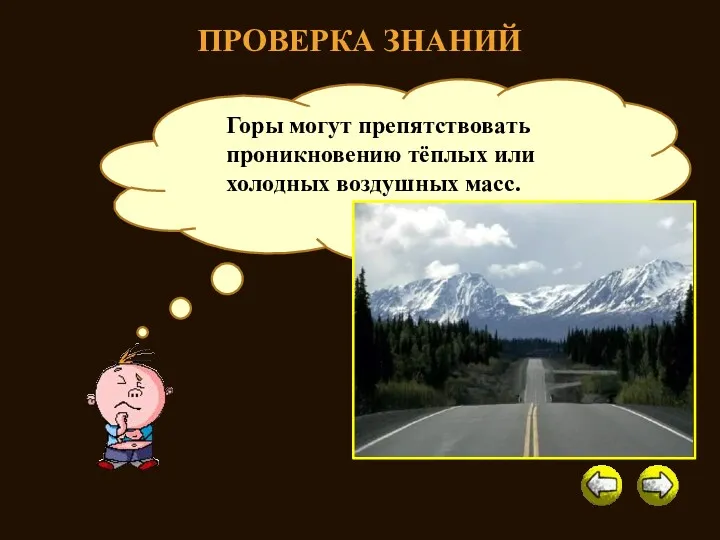 ПРОВЕРКА ЗНАНИЙ

Горы могут препятствовать проникновению тёплых или холодных воздушных масс.